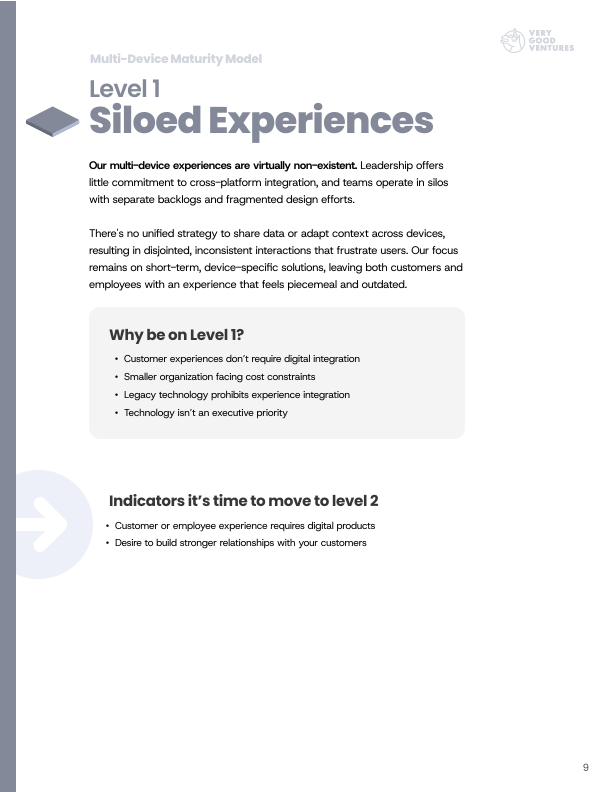 VERY
GOOD
VENTURES

Multi-Device Maturity Model

Level 1
Siloed Experiences

Our multi-device experiences are virtually non-existent. Leadership offers little commitment to cross-platform integration, and teams operate in silos with separate backlogs and fragmented design efforts.

There's no unified strategy to share data or adapt context across devices, resulting in disjointed, inconsistent interactions that frustrate users. Our focus remains on short-term, device-specific solutions, leaving both customers and employees with an experience that feels piecemeal and outdated.

Why be on Level 1?

• Customer experiences don't require digital integration
• Smaller organization facing cost constraints
• Legacy technology prohibits experience integration
• Technology isn't an executive priority

Indicators it's time to move to level 2

• Customer or employee experience requires digital products
• Desire to build stronger relationships with your customers

9